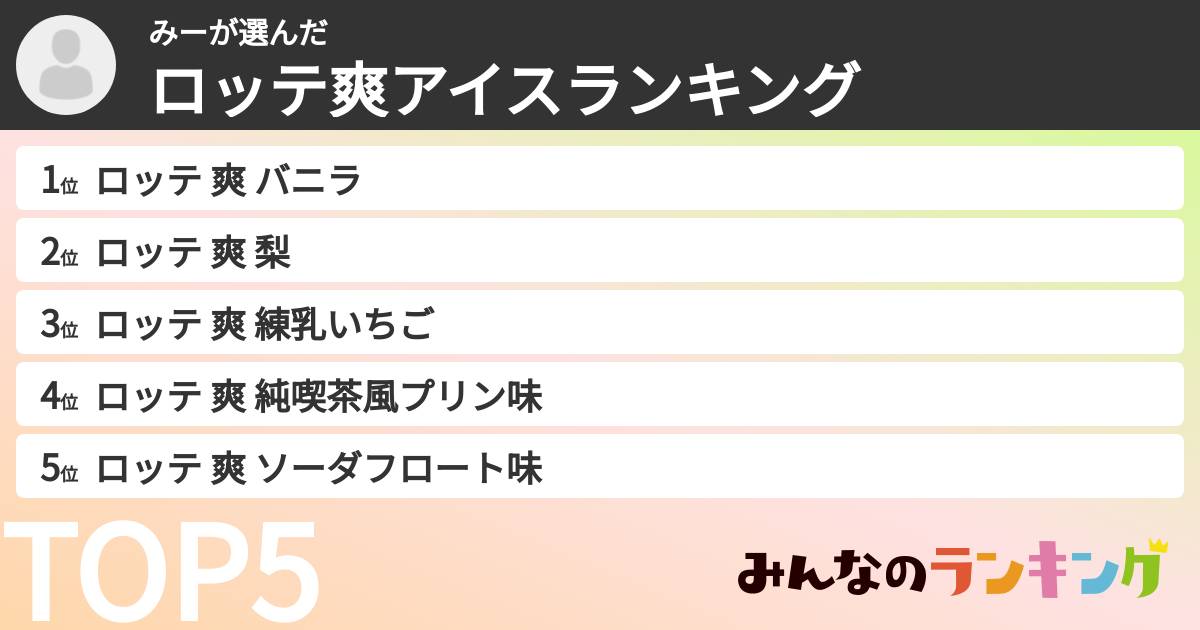 みーが選んだ
ロッテ爽アイスランキング

1位 ロッテ 爽 バニラ
2位 ロッテ 爽 梨
3位 ロッテ 爽 練乳いちご
4位 ロッテ 爽 純喫茶風プリン味
5位 ロッテ 爽 ソーダフロート味

TOP5

みんなのランキング